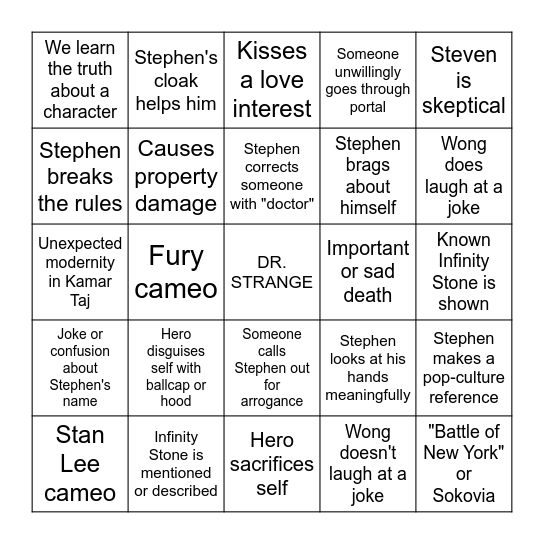 | | | | | |
|---|---|---|---|---|
| We learn the truth about a character | Stephen's cloak helps him | Kisses a love interest | Someone unwillingly goes through portal | Steven is skeptical |
| Stephen breaks the rules | Causes property damage | Stephen corrects someone with "doctor" | Stephen brags about himself | Wong does laugh at a joke |
| Unexpected modernity in Kamar Taj | Fury cameo | DR. STRANGE | Important or sad death | Known Infinity Stone is shown |
| Joke or confusion about Stephen's name | Hero disguises self with ballcap or hood | Someone calls Stephen out for arrogance | Stephen looks at his hands meaningfully | Stephen makes a pop-culture reference |
| Stan Lee cameo | Infinity Stone is mentioned or described | Hero sacrifices self | Wong doesn't laugh at a joke | "Battle of New York" or Sokovia |